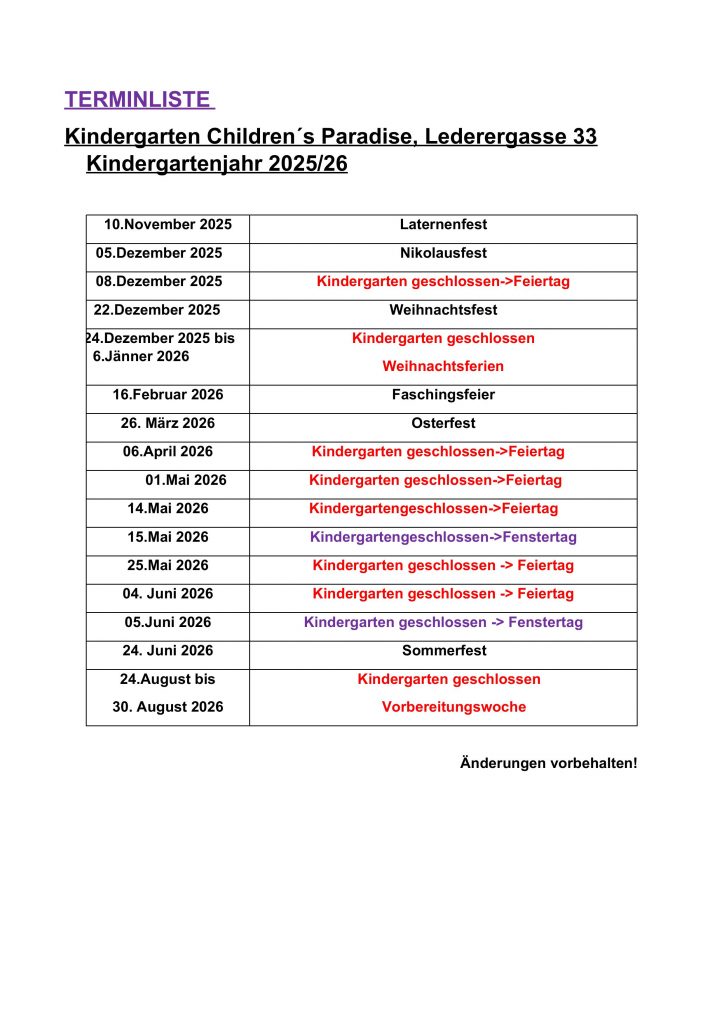 TERMINLISTE

Kindergarten Children´s Paradise, Lederergasse 33
Kindergartenjahr 2025/26

| | |
|---|---|
| 10.November 2025 | Laternenfest |
| 05.Dezember 2025 | Nikolausfest |
| 08.Dezember 2025 | Kindergarten geschlossen->Feiertag |
| 22.Dezember 2025 | Weihnachtsfest |
| 24.Dezember 2025 bis 6.Jänner 2026 | Kindergarten geschlossen Weihnachtsferien |
| 16.Februar 2026 | Faschingsfeier |
| 26. März 2026 | Osterfest |
| 06.April 2026 | Kindergarten geschlossen->Feiertag |
| 01.Mai 2026 | Kindergarten geschlossen->Feiertag |
| 14.Mai 2026 | Kindergartengeschlossen->Feiertag |
| 15.Mai 2026 | Kindergartengeschlossen->Fenstertag |
| 25.Mai 2026 | Kindergarten geschlossen -> Feiertag |
| 04. Juni 2026 | Kindergarten geschlossen -> Feiertag |
| 05.Juni 2026 | Kindergarten geschlossen -> Fenstertag |
| 24. Juni 2026 | Sommerfest |
| 24.August bis 30. August 2026 | Kindergarten geschlossen Vorbereitungswoche |

Änderungen vorbehalten!